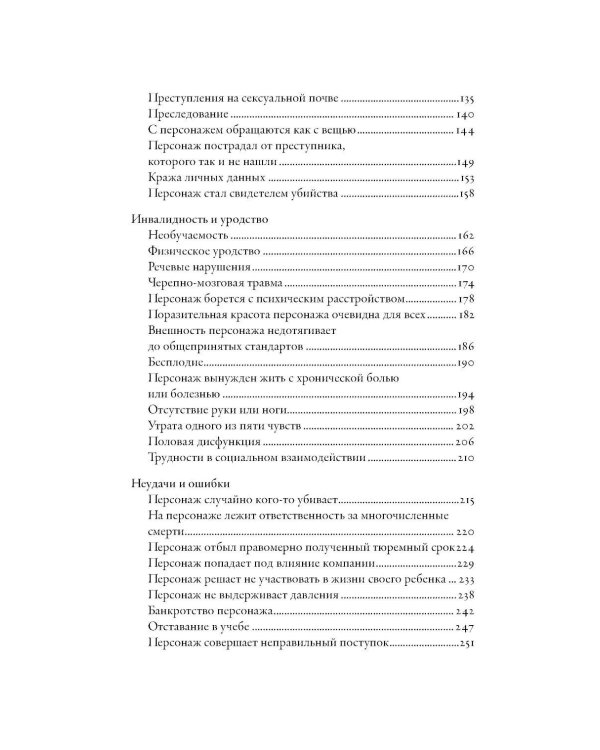 Преступления на сексуальной почве 135
Преследование 140
С персонажем обращаются как с вещью 144
Персонаж пострадал от преступника, которого так и не нашли 149
Кража личных данных 153
Персонаж стал свидетелем убийства 158

Инвалидность и уродство
Необучаемость 162
Физическое уродство 166
Речевые нарушения 170
Черепно-мозговая травма 174
Персонаж борется с психическим расстройством 178
Поразительная красота персонажа очевидна для всех 182
Внешность персонажа недотягивает до общепринятых стандартов 186
Бесплодие 190
Персонаж вынужден жить с хронической болью или болезнью 194
Отсутствие руки или ноги 198
Утрата одного из пяти чувств 202
Половая дисфункция 206
Трудности в социальном взаимодействии 210

Неудачи и ошибки
Персонаж случайно кого-то убивает 215
На персонаже лежит ответственность за многочисленные смерти 220
Персонаж отбыл правомерно полученный тюремный срок 224
Персонаж попадает под влияние компании 229
Персонаж решает не участвовать в жизни своего ребенка 233
Персонаж не выдерживает давления 238
Банкротство персонажа 242
Отставание в учебе 247
Персонаж совершает неправильный поступок 251